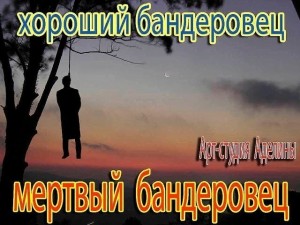 хороший бандеровец

Арт-студия Аделины

мертвый бандеровец